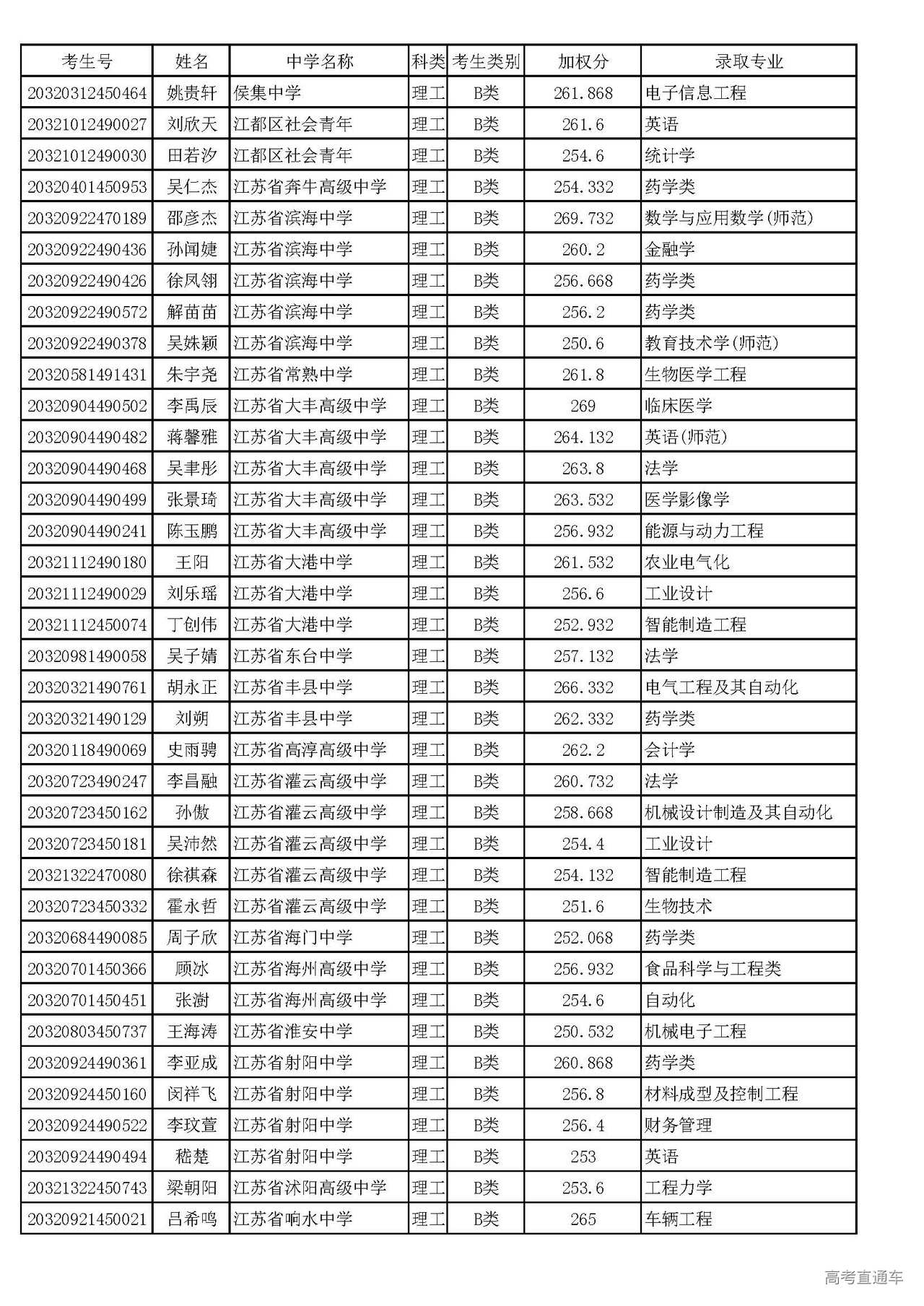 | 考生号 | 姓名 | 中学名称 | 科类 | 考生类别 | 加权分 | 录取专业 |
|---|---|---|---|---|---|---|
| 20320312450464 | 姚贵轩 | 侯集中学 | 理工 | B类 | 261.868 | 电子信息工程 |
| 20321012490027 | 刘欣天 | 江都区社会青年 | 理工 | B类 | 261.6 | 英语 |
| 20321012490030 | 田若汐 | 江都区社会青年 | 理工 | B类 | 254.6 | 统计学 |
| 20320401450953 | 吴仁杰 | 江苏省奔牛高级中学 | 理工 | B类 | 254.332 | 药学类 |
| 20320922470189 | 邵彦杰 | 江苏省滨海中学 | 理工 | B类 | 269.732 | 数学与应用数学(师范) |
| 20320922490436 | 孙闻婕 | 江苏省滨海中学 | 理工 | B类 | 260.2 | 金融学 |
| 20320922490426 | 徐凤翎 | 江苏省滨海中学 | 理工 | B类 | 256.668 | 药学类 |
| 20320922490572 | 解苗苗 | 江苏省滨海中学 | 理工 | B类 | 256.2 | 药学类 |
| 20320922490378 | 吴姝颖 | 江苏省滨海中学 | 理工 | B类 | 250.6 | 教育技术学(师范) |
| 20320581491431 | 朱宇尧 | 江苏省常熟中学 | 理工 | B类 | 261.8 | 生物医学工程 |
| 20320904490502 | 李禹辰 | 江苏省大丰高级中学 | 理工 | B类 | 269 | 临床医学 |
| 20320904490482 | 蒋馨雅 | 江苏省大丰高级中学 | 理工 | B类 | 264.132 | 英语(师范) |
| 20320904490468 | 吴聿彤 | 江苏省大丰高级中学 | 理工 | B类 | 263.8 | 法学 |
| 20320904490499 | 张景琦 | 江苏省大丰高级中学 | 理工 | B类 | 263.532 | 医学影像学 |
| 20320904490241 | 陈玉鹏 | 江苏省大丰高级中学 | 理工 | B类 | 256.932 | 能源与动力工程 |
| 20321112490180 | 王阳 | 江苏省大港中学 | 理工 | B类 | 261.532 | 农业电气化 |
| 20321112490029 | 刘乐瑶 | 江苏省大港中学 | 理工 | B类 | 256.6 | 工业设计 |
| 20321112450074 | 丁创伟 | 江苏省大港中学 | 理工 | B类 | 252.932 | 智能制造工程 |
| 20320981490058 | 吴子婧 | 江苏省东台中学 | 理工 | B类 | 257.132 | 法学 |
| 20320321490761 | 胡永正 | 江苏省丰县中学 | 理工 | B类 | 266.332 | 电气工程及其自动化 |
| 20320321490129 | 刘朔 | 江苏省丰县中学 | 理工 | B类 | 262.332 | 药学类 |
| 20320118490069 | 史雨骋 | 江苏省高淳高级中学 | 理工 | B类 | 262.2 | 会计学 |
| 20320723490247 | 李昌融 | 江苏省灌云高级中学 | 理工 | B类 | 260.732 | 法学 |
| 20320723450162 | 孙傲 | 江苏省灌云高级中学 | 理工 | B类 | 258.668 | 机械设计制造及其自动化 |
| 20320723450181 | 吴沛然 | 江苏省灌云高级中学 | 理工 | B类 | 254.4 | 工业设计 |
| 20321322470080 | 徐祺森 | 江苏省灌云高级中学 | 理工 | B类 | 254.132 | 智能制造工程 |
| 20320723450332 | 霍永哲 | 江苏省灌云高级中学 | 理工 | B类 | 251.6 | 生物技术 |
| 20320684490085 | 周子欣 | 江苏省海门中学 | 理工 | B类 | 252.068 | 药学类 |
| 20320701450366 | 顾冰 | 江苏省海州高级中学 | 理工 | B类 | 256.932 | 食品科学与工程类 |
| 20320701450451 | 张澍 | 江苏省海州高级中学 | 理工 | B类 | 254.6 | 自动化 |
| 20320803450737 | 王海涛 | 江苏省淮安中学 | 理工 | B类 | 250.532 | 机械电子工程 |
| 20320924490361 | 李亚成 | 江苏省射阳中学 | 理工 | B类 | 260.868 | 药学类 |
| 20320924450160 | 闵祥飞 | 江苏省射阳中学 | 理工 | B类 | 256.8 | 材料成型及控制工程 |
| 20320924490522 | 李玟萱 | 江苏省射阳中学 | 理工 | B类 | 256.4 | 财务管理 |
| 20320924490494 | 嵇楚 | 江苏省射阳中学 | 理工 | B类 | 253 | 英语 |
| 20321322450743 | 梁朝阳 | 江苏省沭阳高级中学 | 理工 | B类 | 253.6 | 工程力学 |
| 20320921450021 | 吕希鸣 | 江苏省响水中学 | 理工 | B类 | 265 | 车辆工程 |

高考直通车